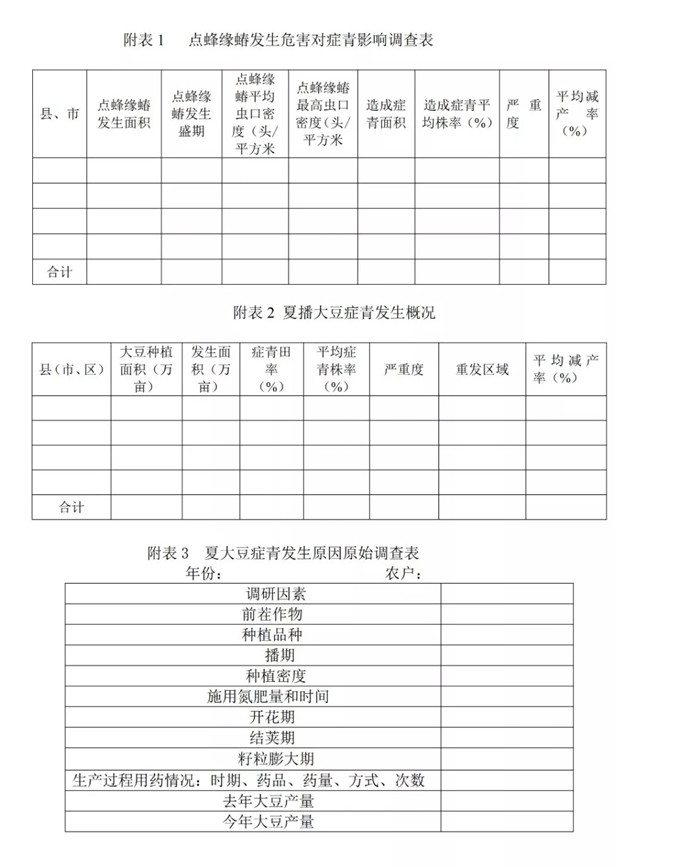 附表 1　点蜂缘蝽发生危害对症青影响调查表

| 县、市 | 点蜂缘蝽发生面积 | 点蜂缘蝽发生盛期 | 点蜂缘蝽平均虫口密度（头/平方米 | 点蜂缘蝽最高虫口密度（头/平方米 | 造成症青面积 | 造成症青平均株率（%） | 严重度 | 平均减产率（%） |
|---|---|---|---|---|---|---|---|---|
| | | | | | | | | |
| | | | | | | | | |
| | | | | | | | | |
| | | | | | | | | |
| 合计 | | | | | | | | |

附表 2 夏播大豆症青发生概况

| 县（市、区） | 大豆种植面积（万亩） | 发生面积（万亩） | 症青田率（%） | 平均症青株率（%） | 严重度 | 重发区域 | 平均减产率（%） |
|---|---|---|---|---|---|---|---|
| | | | | | | | |
| | | | | | | | |
| | | | | | | | |
| | | | | | | | |
| 合计 | | | | | | | |

附表 3　夏大豆症青发生原因原始调查表
年份：　　　　　　　　　农户：

| 调研因素 | |
|---|---|
| 前茬作物 | |
| 种植品种 | |
| 播期 | |
| 种植密度 | |
| 施用氮肥量和时间 | |
| 开花期 | |
| 结荚期 | |
| 籽粒膨大期 | |
| 生产过程用药情况：时期、药品、药量、方式、次数 | |
| 去年大豆产量 | |
| 今年大豆产量 | |